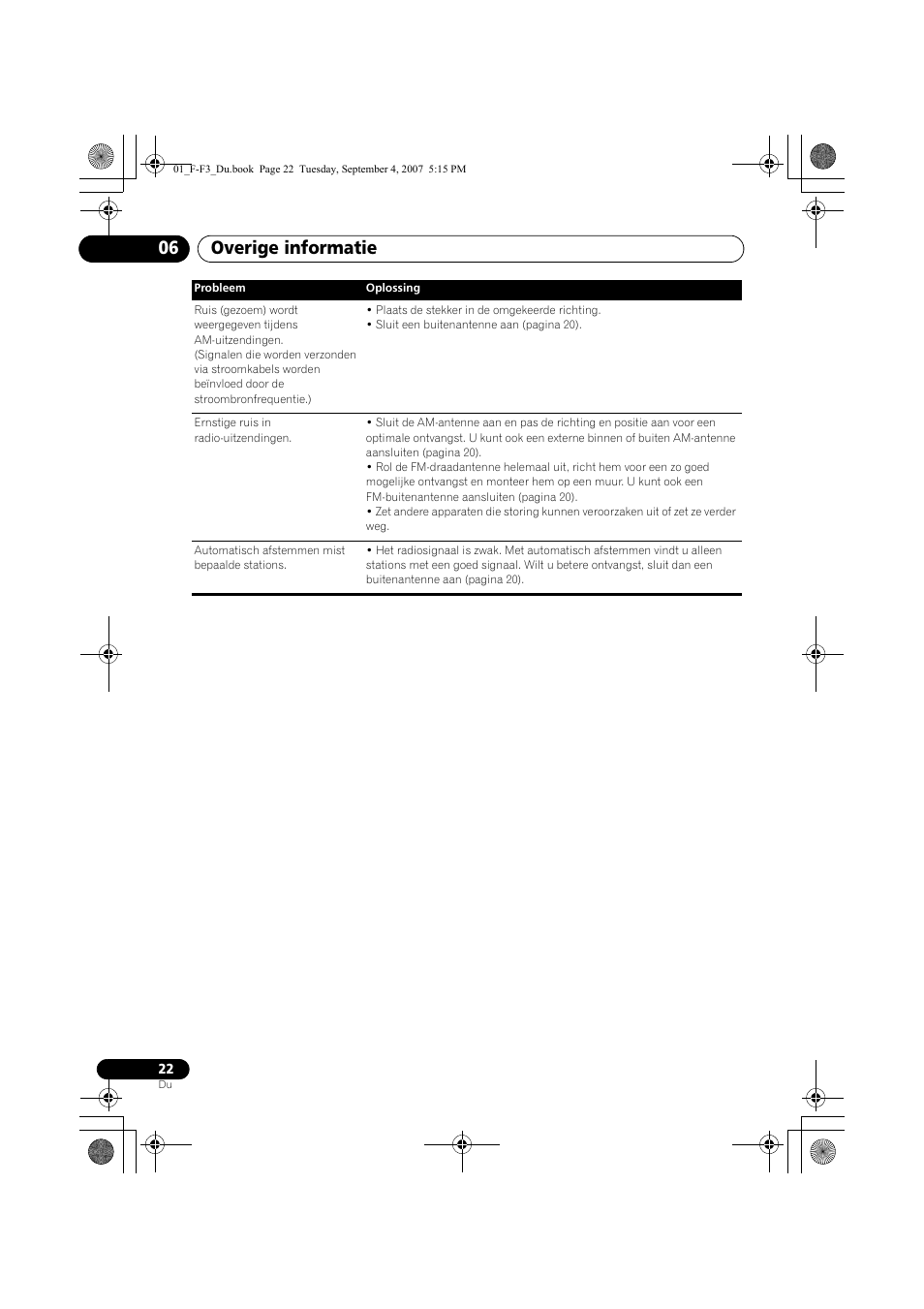 01_F-F3_Du.book Page 22 Tuesday, September 4, 2007 5:15 PM

06 Overige informatie

| Probleem | Oplossing |
|---|---|
| Ruis (gezoem) wordt weergegeven tijdens AM-uitzendingen. (Signalen die worden verzonden via stroomkabels worden beïnvloed door de stroombronfrequentie.) | • Plaats de stekker in de omgekeerde richting. • Sluit een buitenantenne aan (pagina 20). |
| Ernstige ruis in radio-uitzendingen. | • Sluit de AM-antenne aan en pas de richting en positie aan voor een optimale ontvangst. U kunt ook een externe binnen of buiten AM-antenne aansluiten (pagina 20). • Rol de FM-draadantenne helemaal uit, richt hem voor een zo goed mogelijke ontvangst en monteer hem op een muur. U kunt ook een FM-buitenantenne aansluiten (pagina 20). • Zet andere apparaten die storing kunnen veroorzaken uit of zet ze verder weg. |
| Automatisch afstemmen mist bepaalde stations. | • Het radiosignaal is zwak. Met automatisch afstemmen vindt u alleen stations met een goed signaal. Wilt u betere ontvangst, sluit dan een buitenantenne aan (pagina 20). |

22
Du